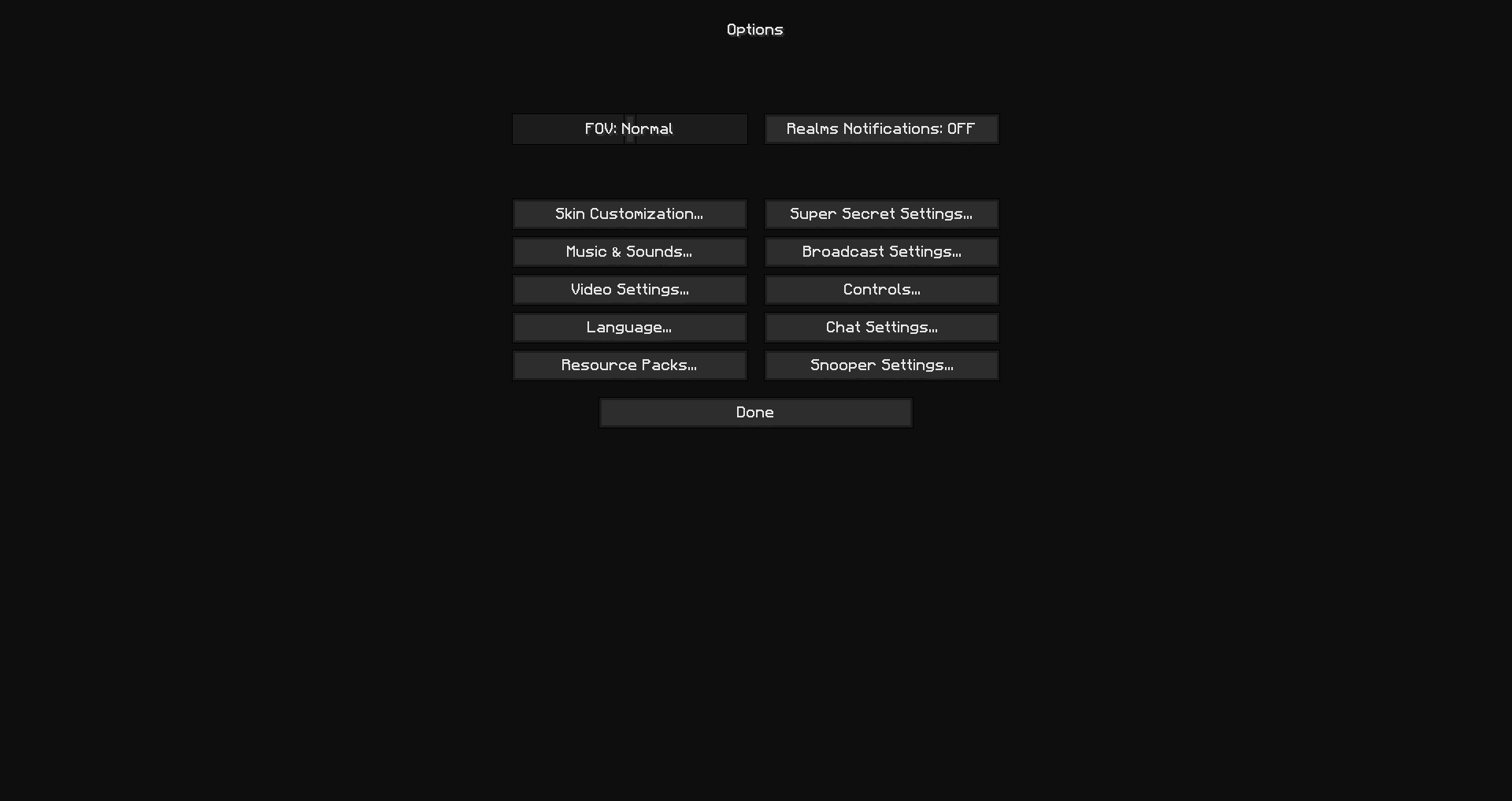 Options

FOV: Normal

Realms Notifications: OFF

Skin Customization...

Super Secret Settings...

Music & Sounds...

Broadcast Settings...

Video Settings...

Controls...

Language...

Chat Settings...

Resource Packs...

Snooper Settings...

Done